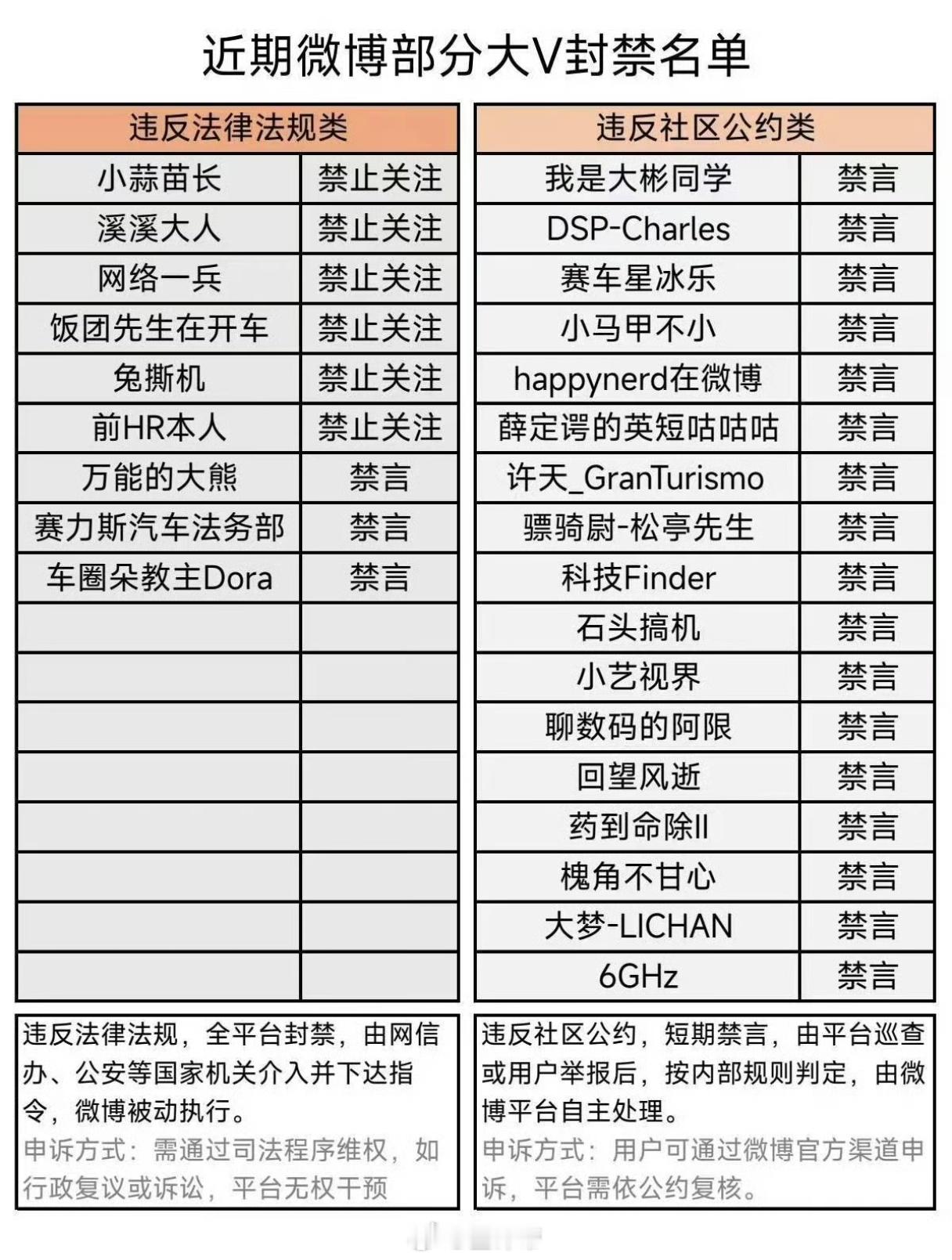 近期微博部分大V封禁名单

| 违反法律法规类 | |
|---|---|
| 小蒜苗长 | 禁止关注 |
| 溪溪大人 | 禁止关注 |
| 网络一兵 | 禁止关注 |
| 饭团先生在开车 | 禁止关注 |
| 兔撕机 | 禁止关注 |
| 前HR本人 | 禁止关注 |
| 万能的大熊 | 禁言 |
| 赛力斯汽车法务部 | 禁言 |
| 车圈朵教主Dora | 禁言 |
| | |
| | |
| | |
| | |
| | |
| | |
| | |
| | |

违反法律法规，全平台封禁，由网信办、公安等国家机关介入并下达指令，微博被动执行。
申诉方式：需通过司法程序维权，如行政复议或诉讼，平台无权干预

| 违反社区公约类 | |
|---|---|
| 我是大彬同学 | 禁言 |
| DSP-Charles | 禁言 |
| 赛车星冰乐 | 禁言 |
| 小马甲不小 | 禁言 |
| happynerd在微博 | 禁言 |
| 薛定谔的英短咕咕咕 | 禁言 |
| 许天_GranTurismo | 禁言 |
| 骠骑尉-松亭先生 | 禁言 |
| 科技Finder | 禁言 |
| 石头搞机 | 禁言 |
| 小艺视界 | 禁言 |
| 聊数码的阿限 | 禁言 |
| 回望风逝 | 禁言 |
| 药到命除II | 禁言 |
| 槐角不甘心 | 禁言 |
| 大梦-LICHAN | 禁言 |
| 6GHz | 禁言 |

违反社区公约，短期禁言，由平台巡查或用户举报后，按内部规则判定，由微博平台自主处理。
申诉方式：用户可通过微博官方渠道申诉，平台需依公约复核。